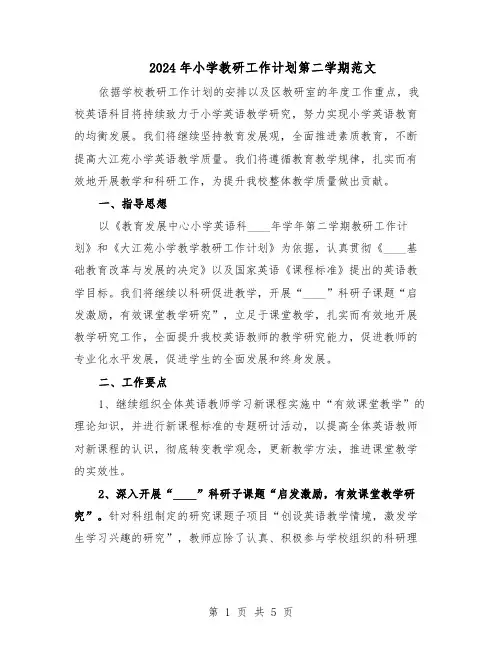 2024年小学教研工作计划第二学期范文

依据学校教研工作计划的安排以及区教研室的年度工作重点，我校英语科目将持续致力于小学英语教学研究，努力实现小学英语教育的均衡发展。我们将继续坚持教育发展观，全面推进素质教育，不断提高大江苑小学英语教学质量。我们将遵循教育教学规律，扎实而有效地开展教学和科研工作，为提升我校整体教学质量做出贡献。

一、指导思想

以《教育发展中心小学英语科____年学年第二学期教研工作计划》和《大江苑小学教学教研工作计划》为依据，认真贯彻《____基础教育改革与发展的决定》以及国家英语《课程标准》提出的英语教学目标。我们将继续以科研促进教学，开展“____”科研子课题“启发激励，有效课堂教学研究”，立足于课堂教学，扎实而有效地开展教学研究工作，全面提升我校英语教师的教学研究能力，促进教师的专业化水平发展，促进学生的全面发展和终身发展。

二、工作要点

1、继续组织全体英语教师学习新课程实施中“有效课堂教学”的理论知识，并进行新课程标准的专题研讨活动，以提高全体英语教师对新课程的认识，彻底转变教学观念，更新教学方法，推进课堂教学的实效性。

2、深入开展“____”科研子课题“启发激励，有效课堂教学研究”。针对科组制定的研究课题子项目“创设英语教学情境，激发学生学习兴趣的研究”，教师应除了认真、积极参与学校组织的科研理

第 1 页 共 5 页